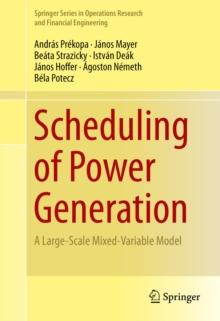 Springer Series in Operations Research and Financial Engineering

András Prékopa · János Mayer
Beáta Strazicky · István Deák
János Hoffer · Ágoston Németh
Béla Potecz

Scheduling of Power Generation

A Large-Scale Mixed-Variable Model

Springer